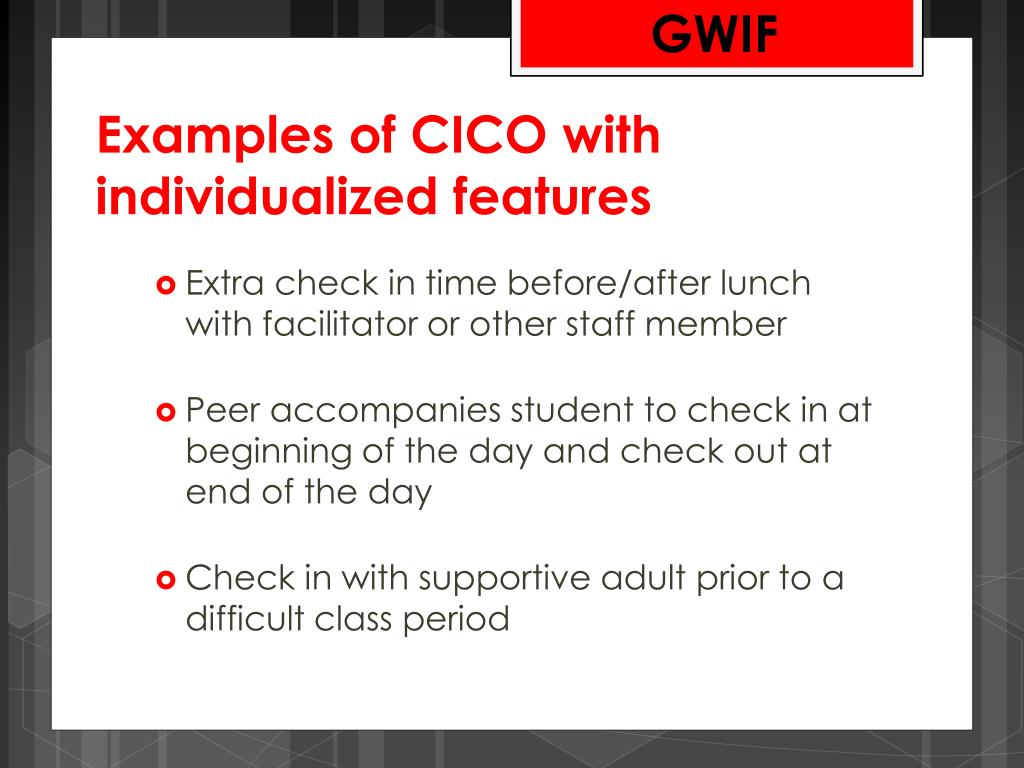 GWIF

Examples of CICO with individualized features

Extra check in time before/after lunch with facilitator or other staff member

Peer accompanies student to check in at beginning of the day and check out at end of the day

Check in with supportive adult prior to a difficult class period